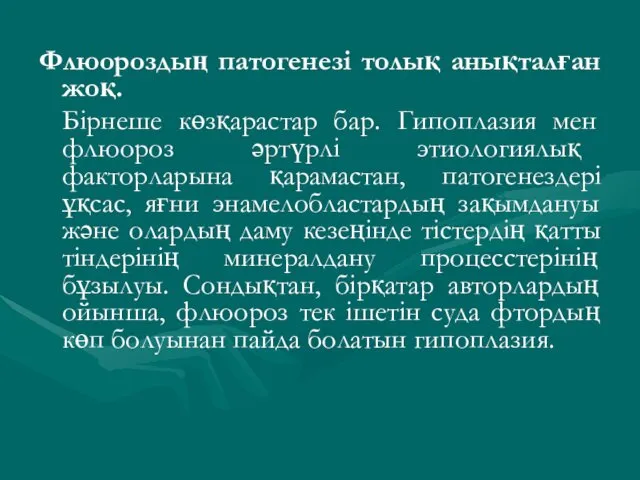 Флюороздың патогенезі толық анықталған жоқ.

Бірнеше көзқарастар бар. Гипоплазия мен флюороз әртүрлі этиологиялық факторларына қарамастан, патогенездері ұқсас, яғни энамелобластардың зақымдануы және олардың даму кезеңінде тістердің қатты тіндерінің минералдану процесстерінің бұзылуы. Сондықтан, бірқатар авторлардың ойынша, флюороз тек ішетін суда фтордың көп болуынан пайда болатын гипоплазия.